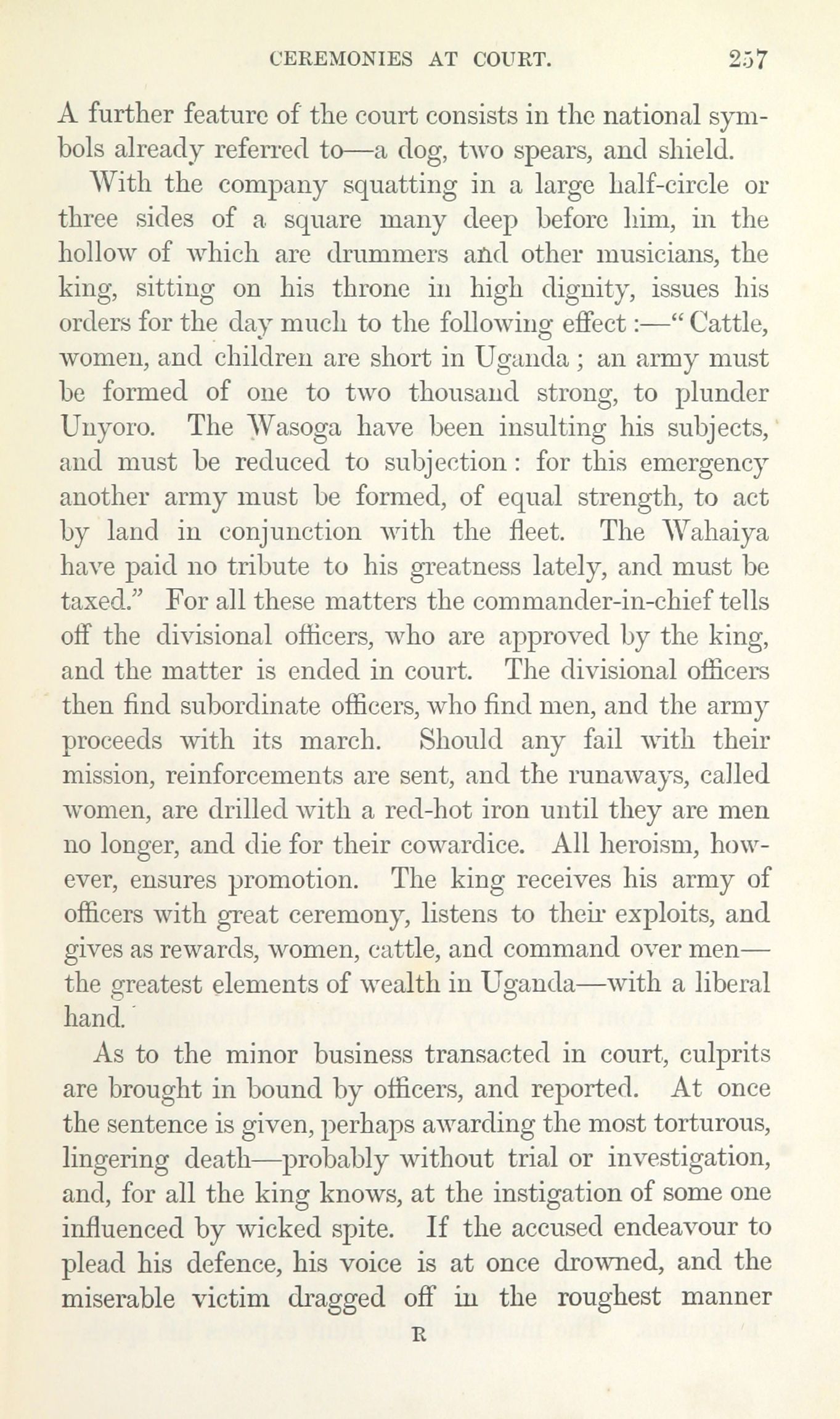 CEREMONIES AT COURT. 257

A further feature of the court consists in the national symbols already referred to—a dog, two spears, and shield.

With the company squatting in a large half-circle or three sides of a square many deep before him, in the hollow of which are drummers and other musicians, the king, sitting on his throne in high dignity, issues his orders for the day much to the following effect:—"Cattle, women, and children are short in Uganda; an army must be formed of one to two thousand strong, to plunder Unyoro. The Wasoga have been insulting his subjects, and must be reduced to subjection: for this emergency another army must be formed, of equal strength, to act by land in conjunction with the fleet. The Wahaiya have paid no tribute to his greatness lately, and must be taxed." For all these matters the commander-in-chief tells off the divisional officers, who are approved by the king, and the matter is ended in court. The divisional officers then find subordinate officers, who find men, and the army proceeds with its march. Should any fail with their mission, reinforcements are sent, and the runaways, called women, are drilled with a red-hot iron until they are men no longer, and die for their cowardice. All heroism, however, ensures promotion. The king receives his army of officers with great ceremony, listens to their exploits, and gives as rewards, women, cattle, and command over men—the greatest elements of wealth in Uganda—with a liberal hand.

As to the minor business transacted in court, culprits are brought in bound by officers, and reported. At once the sentence is given, perhaps awarding the most torturous, lingering death—probably without trial or investigation, and, for all the king knows, at the instigation of some one influenced by wicked spite. If the accused endeavour to plead his defence, his voice is at once drowned, and the miserable victim dragged off in the roughest manner

R